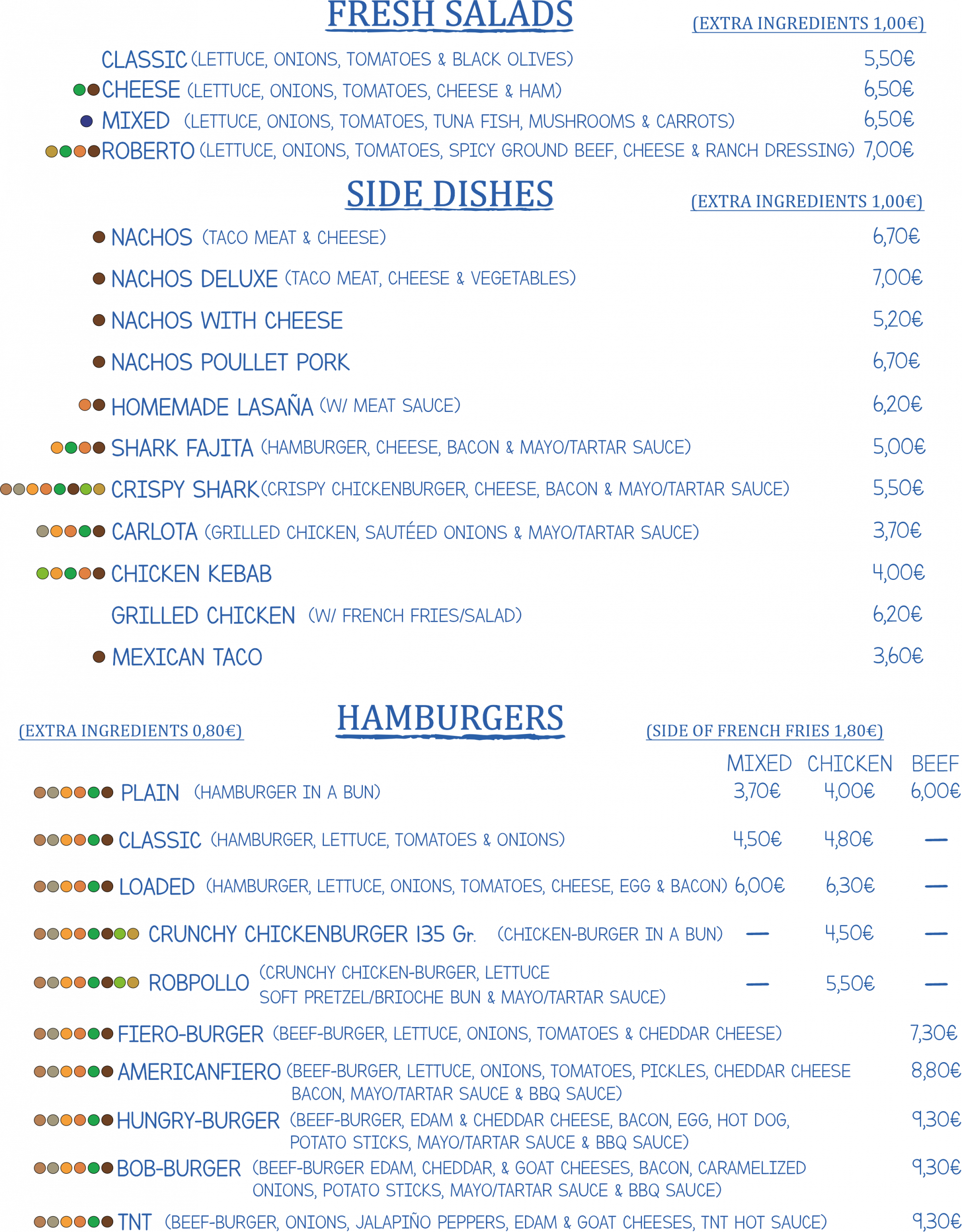 FRESH SALADS

(EXTRA INGREDIENTS 1,00€)

CLASSIC (LETTUCE, ONIONS, TOMATOES & BLACK OLIVES) 5,50€

CHEESE (LETTUCE, ONIONS, TOMATOES, CHEESE & HAM) 6,50€

MIXED (LETTUCE, ONIONS, TOMATOES, TUNA FISH, MUSHROOMS & CARROTS) 6,50€

ROBERTO (LETTUCE, ONIONS, TOMATOES, SPICY GROUND BEEF, CHEESE & RANCH DRESSING) 7,00€

SIDE DISHES

(EXTRA INGREDIENTS 1,00€)

NACHOS (TACO MEAT & CHEESE) 6,70€

NACHOS DELUXE (TACO MEAT, CHEESE & VEGETABLES) 7,00€

NACHOS WITH CHEESE 5,20€

NACHOS POULLET PORK 6,70€

HOMEMADE LASAÑA (W/ MEAT SAUCE) 6,20€

SHARK FAJITA (HAMBURGER, CHEESE, BACON & MAYO/TARTAR SAUCE) 5,00€

CRISPY SHARK (CRISPY CHICKENBURGER, CHEESE, BACON & MAYO/TARTAR SAUCE) 5,50€

CARLOTA (GRILLED CHICKEN, SAUTÉED ONIONS & MAYO/TARTAR SAUCE) 3,70€

CHICKEN KEBAB 4,00€

GRILLED CHICKEN (W/ FRENCH FRIES/SALAD) 6,20€

MEXICAN TACO 3,60€

HAMBURGERS

(EXTRA INGREDIENTS 0,80€)

(SIDE OF FRENCH FRIES 1,80€)

MIXED CHICKEN BEEF

PLAIN (HAMBURGER IN A BUN) 3,70€ 4,00€ 6,00€

CLASSIC (HAMBURGER, LETTUCE, TOMATOES & ONIONS) 4,50€ 4,80€ —

LOADED (HAMBURGER, LETTUCE, ONIONS, TOMATOES, CHEESE, EGG & BACON) 6,00€ 6,30€ —

CRUNCHY CHICKENBURGER 135 Gr. (CHICKEN-BURGER IN A BUN) — 4,50€ —

ROBPOLLO (CRUNCHY CHICKEN-BURGER, LETTUCE SOFT PRETZEL/BRIOCHE BUN & MAYO/TARTAR SAUCE) — 5,50€ —

FIERO-BURGER (BEEF-BURGER, LETTUCE, ONIONS, TOMATOES & CHEDDAR CHEESE) 7,30€

AMERICANFIERO (BEEF-BURGER, LETTUCE, ONIONS, TOMATOES, PICKLES, CHEDDAR CHEESE BACON, MAYO/TARTAR SAUCE & BBQ SAUCE) 8,80€

HUNGRY-BURGER (BEEF-BURGER, EDAM & CHEDDAR CHEESE, BACON, EGG, HOT DOG, POTATO STICKS, MAYO/TARTAR SAUCE & BBQ SAUCE) 9,30€

BOB-BURGER (BEEF-BURGER EDAM, CHEDDAR, & GOAT CHEESES, BACON, CARAMELIZED ONIONS, POTATO STICKS, MAYO/TARTAR SAUCE & BBQ SAUCE) 9,30€

TNT (BEEF-BURGER, ONIONS, JALAPIÑO PEPPERS, EDAM & GOAT CHEESES, TNT HOT SAUCE) 9,30€